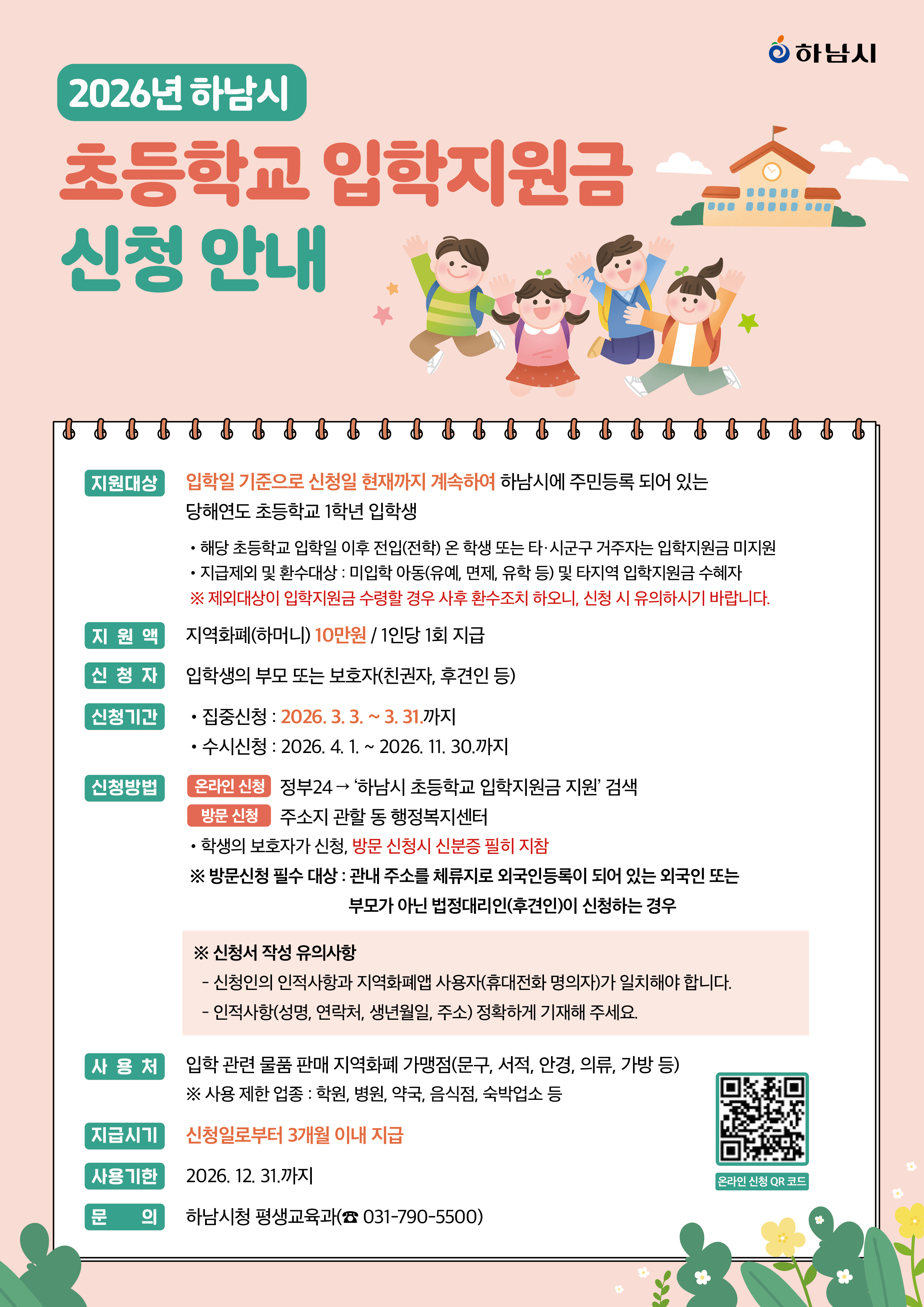 하남시

2026년 하남시

초등학교 입학지원금 신청 안내

지원대상 입학일 기준으로 신청일 현재까지 계속하여 하남시에 주민등록 되어 있는 당해연도 초등학교 1학년 입학생

• 해당 초등학교 입학일 이후 전입(전학) 온 학생 또는 타·시군구 거주자는 입학지원금 미지원
• 지급제외 및 환수대상 : 미입학 아동(유예, 면제, 유학 등) 및 타지역 입학지원금 수혜자
※ 제외대상이 입학지원금 수령할 경우 사후 환수조치 하오니, 신청 시 유의하시기 바랍니다.

지 원 액 지역화폐(하머니) 10만원 / 1인당 1회 지급

신 청 자 입학생의 부모 또는 보호자(친권자, 후견인 등)

신청기간 • 집중신청 : 2026. 3. 3. ~ 3. 31.까지
• 수시신청 : 2026. 4. 1. ~ 2026. 11. 30.까지

신청방법 온라인 신청 정부24 → '하남시 초등학교 입학지원금 지원' 검색
방문 신청 주소지 관할 동 행정복지센터
• 학생의 보호자가 신청, 방문 신청시 신분증 필히 지참
※ 방문신청 필수 대상 : 관내 주소를 체류지로 외국인등록이 되어 있는 외국인 또는 부모가 아닌 법정대리인(후견인)이 신청하는 경우

※ 신청서 작성 유의사항
- 신청인의 인적사항과 지역화폐앱 사용자(휴대전화 명의자)가 일치해야 합니다.
- 인적사항(성명, 연락처, 생년월일, 주소) 정확하게 기재해 주세요.

사 용 처 입학 관련 물품 판매 지역화폐 가맹점(문구, 서적, 안경, 의류, 가방 등)
※ 사용 제한 업종 : 학원, 병원, 약국, 음식점, 숙박업소 등

지급시기 신청일로부터 3개월 이내 지급

사용기한 2026. 12. 31.까지

문 의 하남시청 평생교육과(☎ 031-790-5500)

온라인 신청 QR 코드